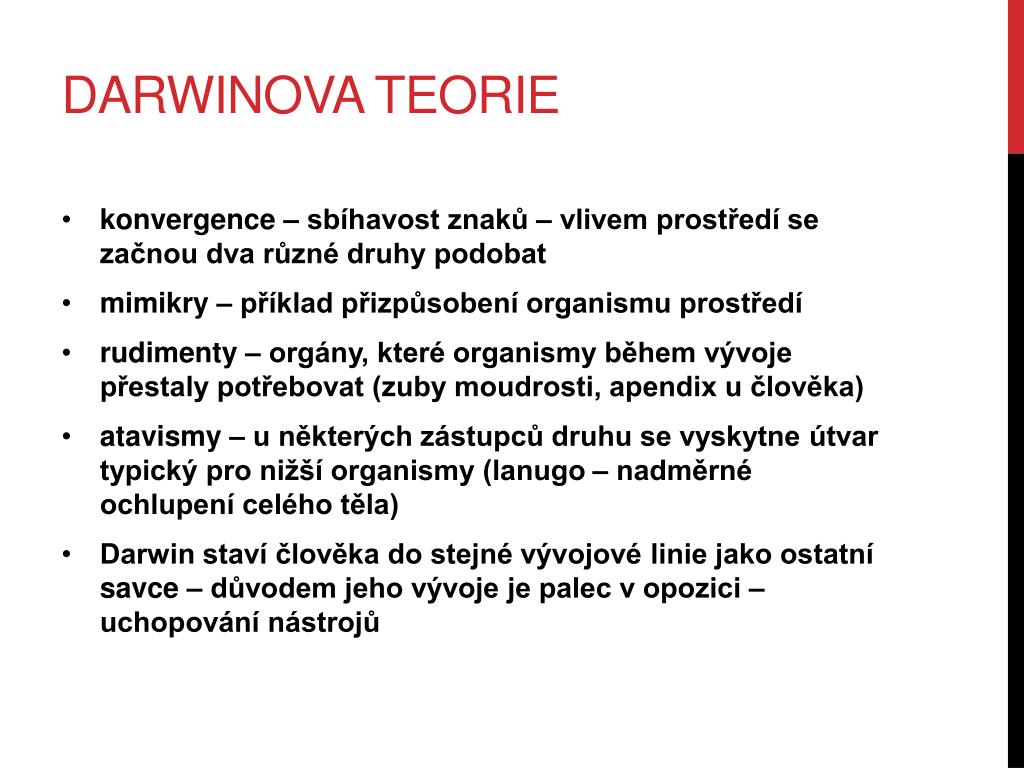 DARWINOVA TEORIE

• konvergence – sbíhavost znaků – vlivem prostředí se začnou dva různé druhy podobat

• mimikry – příklad přizpůsobení organismu prostředí

• rudimenty – orgány, které organismy během vývoje přestaly potřebovat (zuby moudrosti, apendix u člověka)

• atavismy – u některých zástupců druhu se vyskytne útvar typický pro nižší organismy (lanugo – nadměrné ochlupení celého těla)

• Darwin staví člověka do stejné vývojové linie jako ostatní savce – důvodem jeho vývoje je palec v opozici – uchopování nástrojů